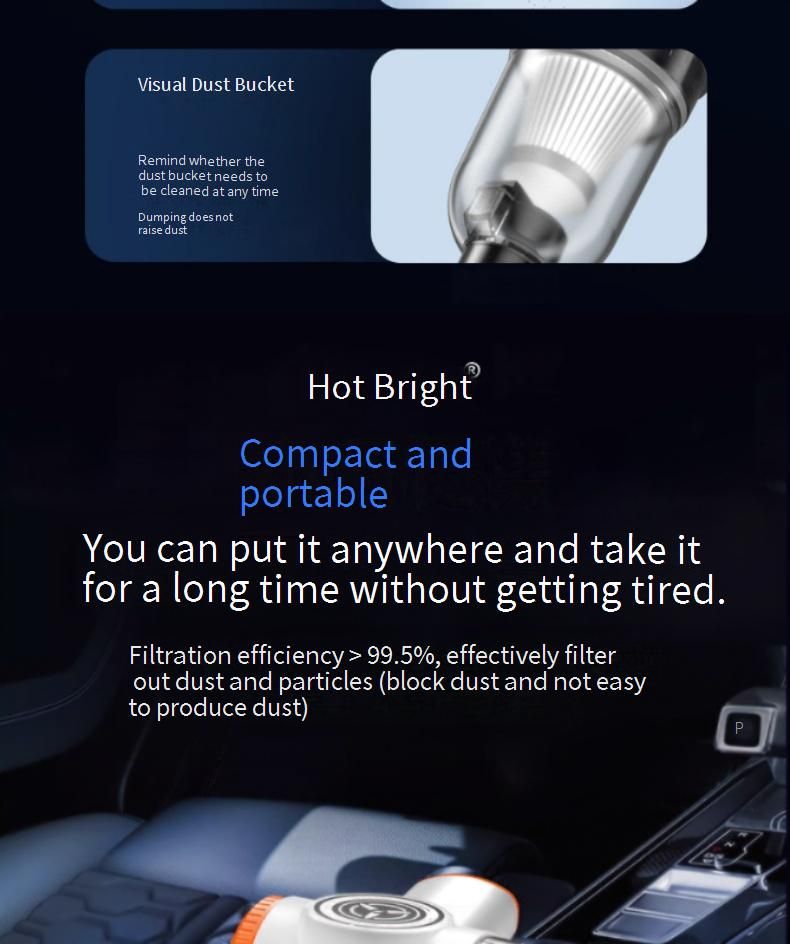 Visual Dust Bucket

Remind whether the dust bucket needs to be cleaned at any time

Dumping does not raise dust

Hot Bright®

Compact and portable

You can put it anywhere and take it for a long time without getting tired.

Filtration efficiency > 99.5%, effectively filter out dust and particles (block dust and not easy to produce dust)

P